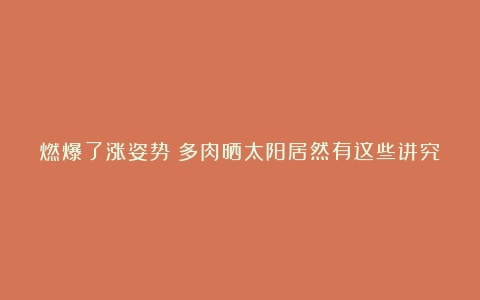 燃爆了涨姿势 多肉晒太阳居然有这些讲究